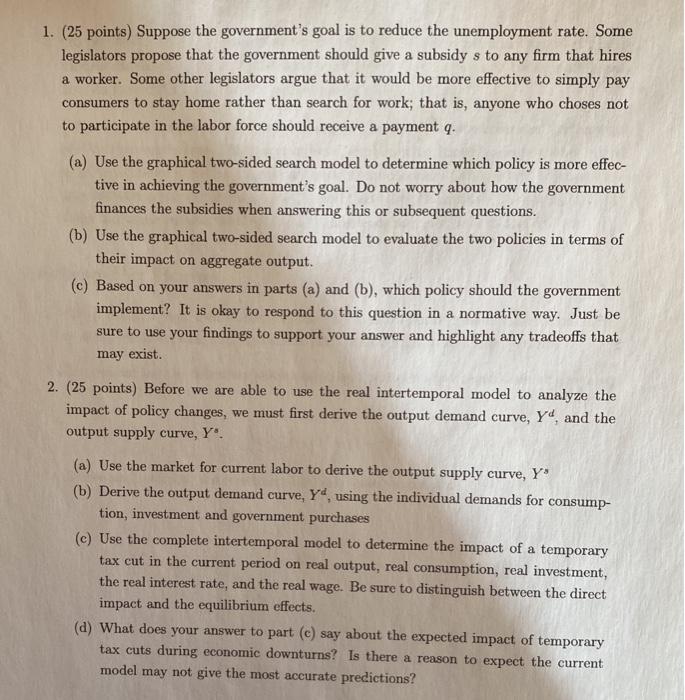 1. (25 points) Suppose the government's goal is to reduce the unemployment rate. Some legislators propose that the government should give a subsidy $s$ to any firm that hires a worker. Some other legislators argue that it would be more effective to simply pay consumers to stay home rather than search for work; that is, anyone who choses not to participate in the labor force should receive a payment $q$.

(a) Use the graphical two-sided search model to determine which policy is more effective in achieving the government's goal. Do not worry about how the government finances the subsidies when answering this or subsequent questions.

(b) Use the graphical two-sided search model to evaluate the two policies in terms of their impact on aggregate output.

(c) Based on your answers in parts (a) and (b), which policy should the government implement? It is okay to respond to this question in a normative way. Just be sure to use your findings to support your answer and highlight any tradeoffs that may exist.

2. (25 points) Before we are able to use the real intertemporal model to analyze the impact of policy changes, we must first derive the output demand curve, $Y^d$, and the output supply curve, $Y^s$.

(a) Use the market for current labor to derive the output supply curve, $Y^s$

(b) Derive the output demand curve, $Y^d$, using the individual demands for consumption, investment and government purchases

(c) Use the complete intertemporal model to determine the impact of a temporary tax cut in the current period on real output, real consumption, real investment, the real interest rate, and the real wage. Be sure to distinguish between the direct impact and the equilibrium effects.

(d) What does your answer to part (c) say about the expected impact of temporary tax cuts during economic downturns? Is there a reason to expect the current model may not give the most accurate predictions?